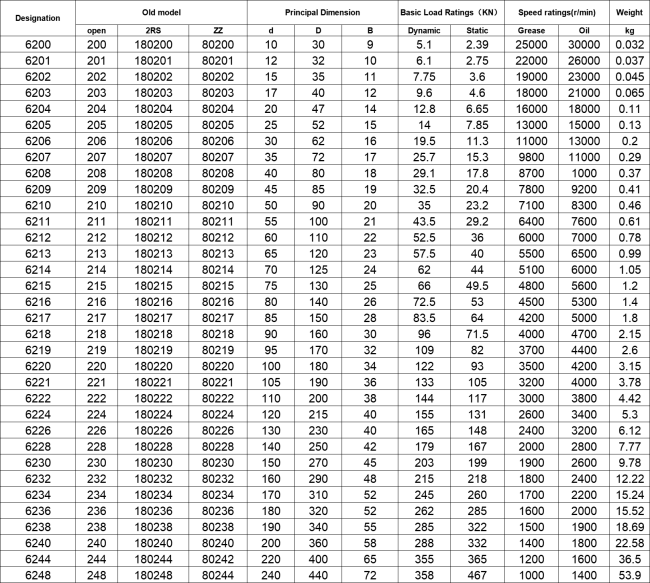 | Designation | Old model | | | Principal Dimension | | | Basic Load Ratings（KN） | | Speed ratings(r/min) | | Weight |
|---|---|---|---|---|---|---|---|---|---|---|---|
| | open | 2RS | ZZ | d | D | B | Dynamic | Static | Grease | Oil | kg |
| 6200 | 200 | 180200 | 80200 | 10 | 30 | 9 | 5.1 | 2.39 | 25000 | 30000 | 0.032 |
| 6201 | 201 | 180201 | 80201 | 12 | 32 | 10 | 6.1 | 2.75 | 22000 | 26000 | 0.037 |
| 6202 | 202 | 180202 | 80202 | 15 | 35 | 11 | 7.75 | 3.6 | 19000 | 23000 | 0.045 |
| 6203 | 203 | 180203 | 80203 | 17 | 40 | 12 | 9.6 | 4.6 | 18000 | 21000 | 0.065 |
| 6204 | 204 | 180204 | 80204 | 20 | 47 | 14 | 12.8 | 6.65 | 16000 | 18000 | 0.11 |
| 6205 | 205 | 180205 | 80205 | 25 | 52 | 15 | 14 | 7.85 | 13000 | 15000 | 0.13 |
| 6206 | 206 | 180206 | 80206 | 30 | 62 | 16 | 19.5 | 11.3 | 11000 | 13000 | 0.2 |
| 6207 | 207 | 180207 | 80207 | 35 | 72 | 17 | 25.7 | 15.3 | 9800 | 11000 | 0.29 |
| 6208 | 208 | 180208 | 80208 | 40 | 80 | 18 | 29.1 | 17.8 | 8700 | 1000 | 0.37 |
| 6209 | 209 | 180209 | 80209 | 45 | 85 | 19 | 32.5 | 20.4 | 7800 | 9200 | 0.41 |
| 6210 | 210 | 180210 | 80210 | 50 | 90 | 20 | 35 | 23.2 | 7100 | 8300 | 0.46 |
| 6211 | 211 | 180211 | 80211 | 55 | 100 | 21 | 43.5 | 29.2 | 6400 | 7600 | 0.61 |
| 6212 | 212 | 180212 | 80212 | 60 | 110 | 22 | 52.5 | 36 | 6000 | 7000 | 0.78 |
| 6213 | 213 | 180213 | 80213 | 65 | 120 | 23 | 57.5 | 40 | 5500 | 6500 | 0.99 |
| 6214 | 214 | 180214 | 80214 | 70 | 125 | 24 | 62 | 44 | 5100 | 6000 | 1.05 |
| 6215 | 215 | 180215 | 80215 | 75 | 130 | 25 | 66 | 49.5 | 4800 | 5600 | 1.2 |
| 6216 | 216 | 180216 | 80216 | 80 | 140 | 26 | 72.5 | 53 | 4500 | 5300 | 1.4 |
| 6217 | 217 | 180217 | 80217 | 85 | 150 | 28 | 83.5 | 64 | 4200 | 5000 | 1.8 |
| 6218 | 218 | 180218 | 80218 | 90 | 160 | 30 | 96 | 71.5 | 4000 | 4700 | 2.15 |
| 6219 | 219 | 180219 | 80219 | 95 | 170 | 32 | 109 | 82 | 3700 | 4400 | 2.6 |
| 6220 | 220 | 180220 | 80220 | 100 | 180 | 34 | 122 | 93 | 3500 | 4200 | 3.15 |
| 6221 | 221 | 180221 | 80221 | 105 | 190 | 36 | 133 | 105 | 3200 | 4000 | 3.78 |
| 6222 | 222 | 180222 | 80222 | 110 | 200 | 38 | 144 | 117 | 3000 | 3800 | 4.42 |
| 6224 | 224 | 180224 | 80224 | 120 | 215 | 40 | 155 | 131 | 2600 | 3400 | 5.3 |
| 6226 | 226 | 180226 | 80226 | 130 | 230 | 40 | 165 | 148 | 2400 | 3200 | 6.12 |
| 6228 | 228 | 180228 | 80228 | 140 | 250 | 42 | 179 | 167 | 2000 | 2800 | 7.77 |
| 6230 | 230 | 180230 | 80230 | 150 | 270 | 45 | 203 | 199 | 1900 | 2600 | 9.78 |
| 6232 | 232 | 180232 | 80232 | 160 | 290 | 48 | 215 | 218 | 1800 | 2400 | 12.22 |
| 6234 | 234 | 180234 | 80234 | 170 | 310 | 52 | 245 | 260 | 1700 | 2200 | 15.24 |
| 6236 | 236 | 180236 | 80236 | 180 | 320 | 52 | 262 | 285 | 1600 | 2000 | 15.52 |
| 6238 | 238 | 180238 | 80238 | 190 | 340 | 55 | 285 | 322 | 1500 | 1900 | 18.69 |
| 6240 | 240 | 180240 | 80240 | 200 | 360 | 58 | 288 | 332 | 1400 | 1800 | 22.58 |
| 6244 | 244 | 180244 | 80242 | 220 | 400 | 65 | 355 | 365 | 1200 | 1600 | 36.5 |
| 6248 | 248 | 180248 | 80244 | 240 | 440 | 72 | 358 | 467 | 1000 | 1400 | 53.9 |